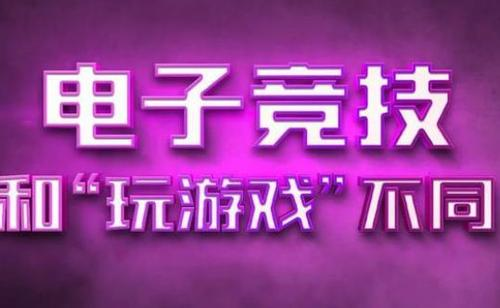 电子竞技
和“玩游戏”不同